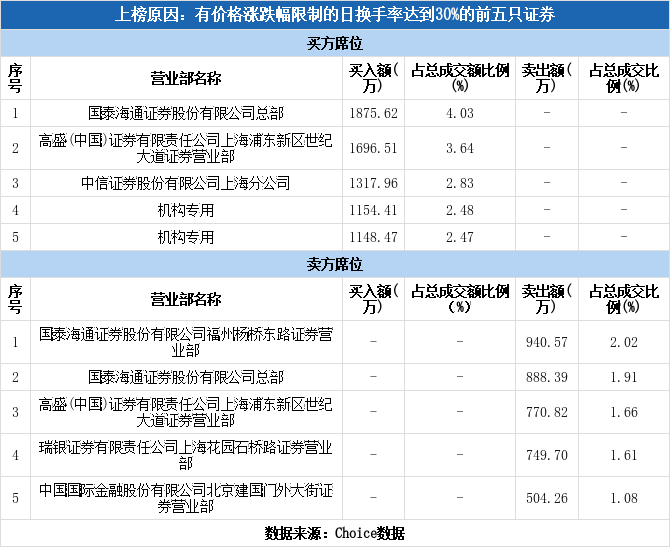 上榜原因：有价格涨跌幅限制的日换手率达到30%的前五只证券

买方席位

| 序号 | 营业部名称 | 买入额(万) | 占总成交额比例(%) | 卖出额(万) | 占总成交比例(%) |
|---|---|---|---|---|---|
| 1 | 国泰海通证券股份有限公司总部 | 1875.62 | 4.03 | - | - |
| 2 | 高盛(中国)证券有限责任公司上海浦东新区世纪大道证券营业部 | 1696.51 | 3.64 | - | - |
| 3 | 中信证券股份有限公司上海分公司 | 1317.96 | 2.83 | - | - |
| 4 | 机构专用 | 1154.41 | 2.48 | - | - |
| 5 | 机构专用 | 1148.47 | 2.47 | - | - |

卖方席位

| 序号 | 营业部名称 | 买入额(万) | 占总成交额比例(%) | 卖出额(万) | 占总成交比例(%) |
|---|---|---|---|---|---|
| 1 | 国泰海通证券股份有限公司福州杨桥东路证券营业部 | - | - | 940.57 | 2.02 |
| 2 | 国泰海通证券股份有限公司总部 | - | - | 888.39 | 1.91 |
| 3 | 高盛(中国)证券有限责任公司上海浦东新区世纪大道证券营业部 | - | - | 770.82 | 1.66 |
| 4 | 瑞银证券有限责任公司上海花园石桥路证券营业部 | - | - | 749.70 | 1.61 |
| 5 | 中国国际金融股份有限公司北京建国门外大街证券营业部 | - | - | 504.26 | 1.08 |

数据来源：Choice数据